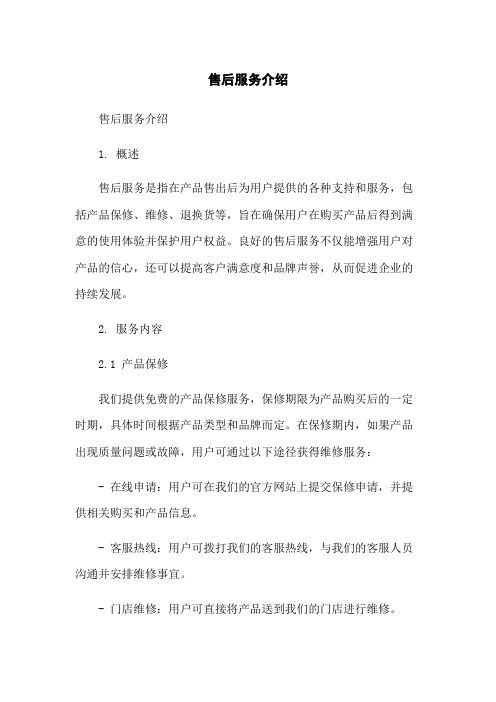 售后服务介绍

售后服务介绍

1. 概述

售后服务是指在产品售出后为用户提供的各种支持和服务，包括产品保修、维修、退换货等，旨在确保用户在购买产品后得到满意的使用体验并保护用户权益。良好的售后服务不仅能增强用户对产品的信心，还可以提高客户满意度和品牌声誉，从而促进企业的持续发展。

2. 服务内容

2.1 产品保修

我们提供免费的产品保修服务，保修期限为产品购买后的一定时期，具体时间根据产品类型和品牌而定。在保修期内，如果产品出现质量问题或故障，用户可通过以下途径获得维修服务：

- 在线申请：用户可在我们的官方网站上提交保修申请，并提供相关购买和产品信息。

- 客服热线：用户可拨打我们的客服热线，与我们的客服人员沟通并安排维修事宜。

- 门店维修：用户可直接将产品送到我们的门店进行维修。